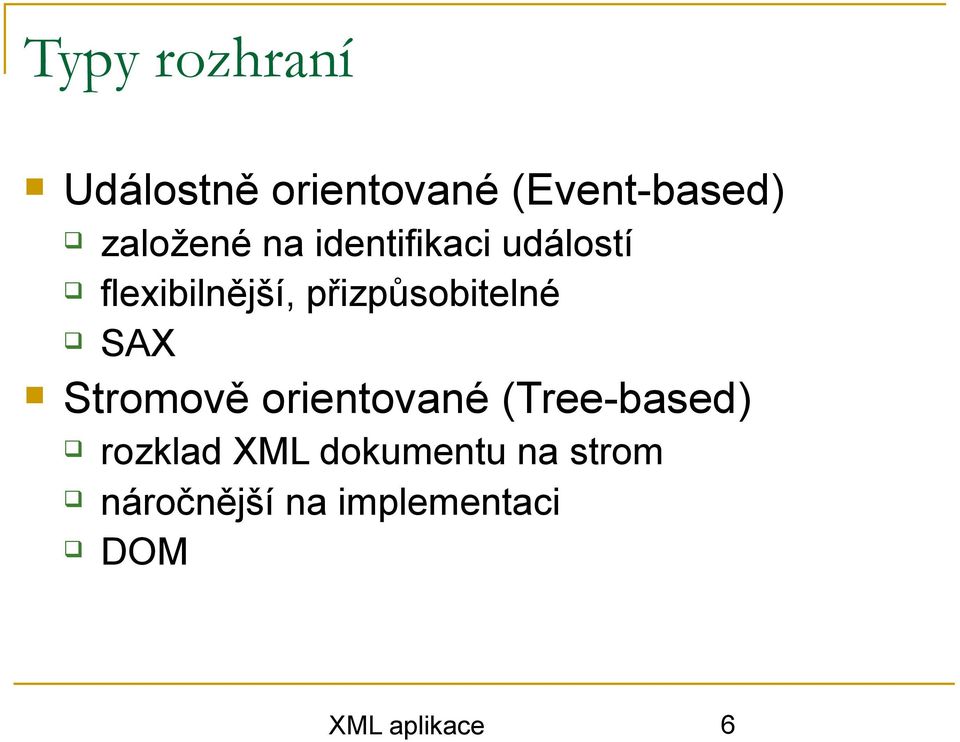 Typy rozhraní

Událostně orientované (Event-based)
založené na identifikaci událostí
flexibilnější, přizpůsobitelné
SAX

Stromově orientované (Tree-based)
rozklad XML dokumentu na strom
náročnější na implementaci
DOM

XML aplikace 6